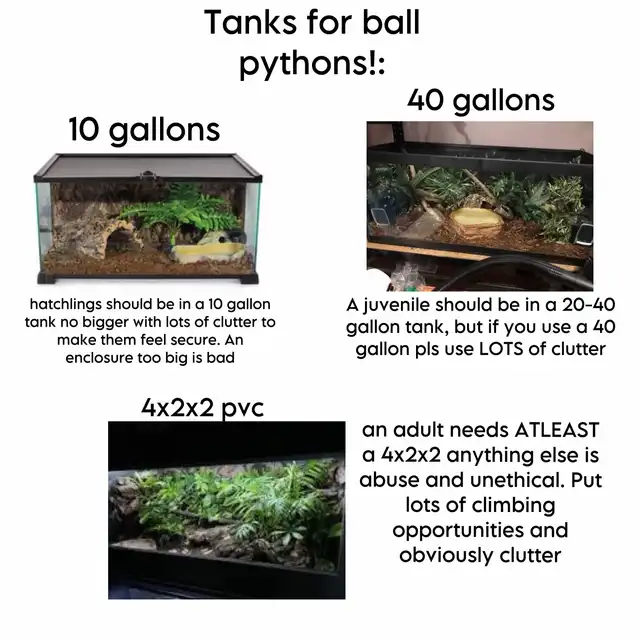 Tanks for ball pythons!:

10 gallons

hatchlings should be in a 10 gallon tank no bigger with lots of clutter to make them feel secure. An enclosure too big is bad

40 gallons

A juvenile should be in a 20-40 gallon tank, but if you use a 40 gallon pls use LOTS of clutter

4x2x2 pvc

an adult needs ATLEAST a 4x2x2 anything else is abuse and unethical. Put lots of climbing opportunities and obviously clutter